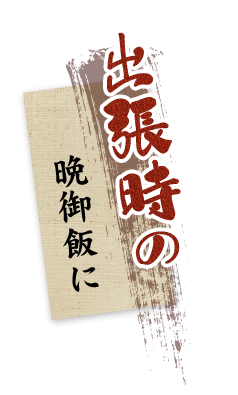 出張時の

晩御飯に